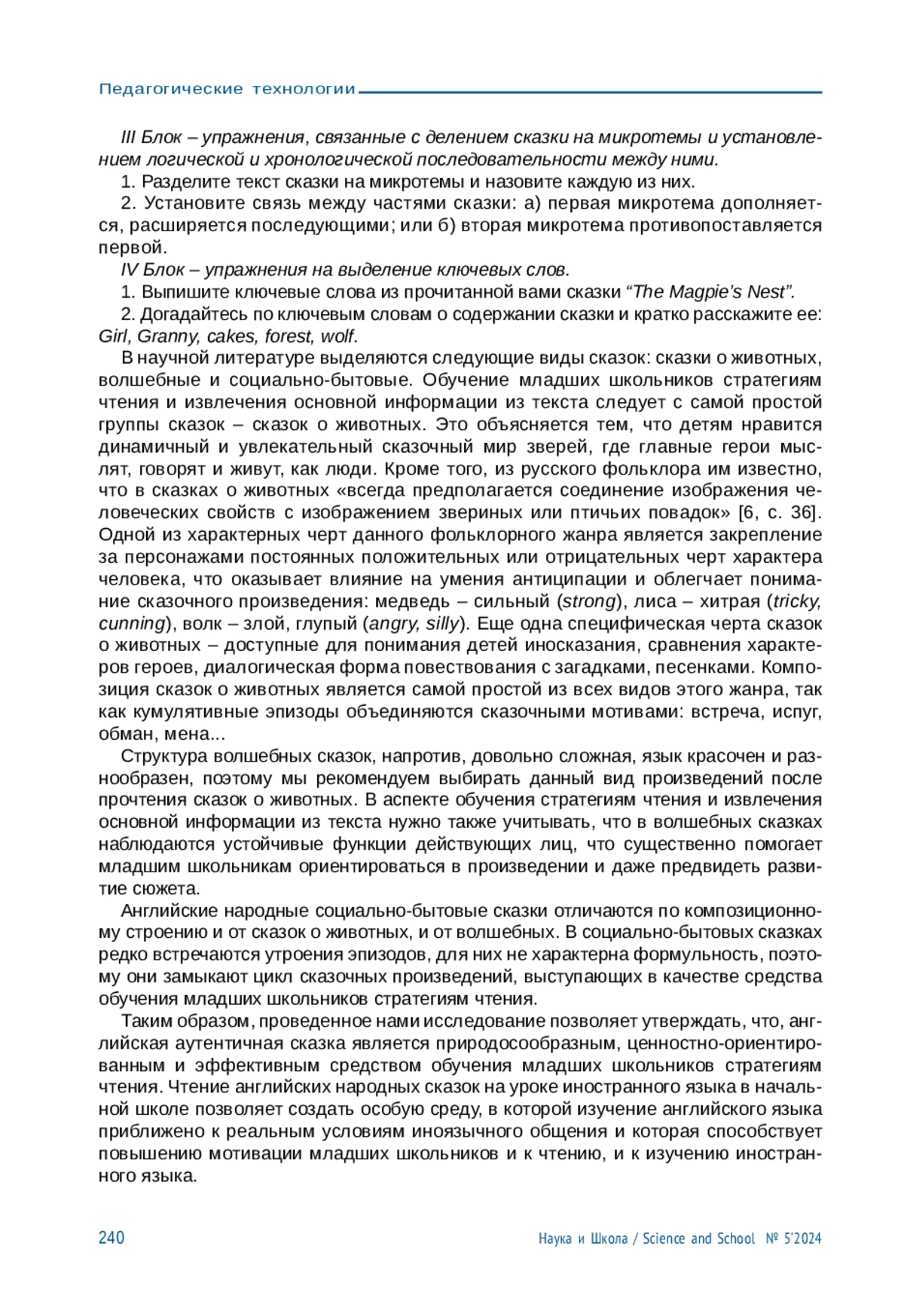 Педагогические технологии

III Блок – упражнения, связанные с делением сказки на микротемы и установлением логической и хронологической последовательности между ними.

1. Разделите текст сказки на микротемы и назовите каждую из них.

2. Установите связь между частями сказки: а) первая микротема дополняется, расширяется последующими; или б) вторая микротема противопоставляется первой.

IV Блок – упражнения на выделение ключевых слов.

1. Выпишите ключевые слова из прочитанной вами сказки “The Magpie’s Nest”.

2. Догадайтесь по ключевым словам о содержании сказки и кратко расскажите ее: Girl, Granny, cakes, forest, wolf.

В научной литературе выделяются следующие виды сказок: сказки о животных, волшебные и социально-бытовые. Обучение младших школьников стратегиям чтения и извлечения основной информации из текста следует с самой простой группы сказок – сказок о животных. Это объясняется тем, что детям нравится динамичный и увлекательный сказочный мир зверей, где главные герои мыслят, говорят и живут, как люди. Кроме того, из русского фольклора им известно, что в сказках о животных «всегда предполагается соединение изображения человеческих свойств с изображением звериных или птичьих повадок» [6, с. 36]. Одной из характерных черт данного фольклорного жанра является закрепление за персонажами постоянных положительных или отрицательных черт характера человека, что оказывает влияние на умения антиципации и облегчает понимание сказочного произведения: медведь – сильный (strong), лиса – хитрая (tricky, cunning), волк – злой, глупый (angry, silly). Еще одна специфическая черта сказок о животных – доступные для понимания детей иносказания, сравнения характеров героев, диалогическая форма повествования с загадками, песенками. Композиция сказок о животных является самой простой из всех видов этого жанра, так как кумулятивные эпизоды объединяются сказочными мотивами: встреча, испуг, обман, мена...

Структура волшебных сказок, напротив, довольно сложная, язык красочен и разнообразен, поэтому мы рекомендуем выбирать данный вид произведений после прочтения сказок о животных. В аспекте обучения стратегиям чтения и извлечения основной информации из текста нужно также учитывать, что в волшебных сказках наблюдаются устойчивые функции действующих лиц, что существенно помогает младшим школьникам ориентироваться в произведении и даже предвидеть развитие сюжета.

Английские народные социально-бытовые сказки отличаются по композиционному строению и от сказок о животных, и от волшебных. В социально-бытовых сказках редко встречаются утроения эпизодов, для них не характерна формульность, поэтому они замыкают цикл сказочных произведений, выступающих в качестве средства обучения младших школьников стратегиям чтения.

Таким образом, проведенное нами исследование позволяет утверждать, что, английская аутентичная сказка является природосообразным, ценностно-ориентированным и эффективным средством обучения младших школьников стратегиям чтения. Чтение английских народных сказок на уроке иностранного языка в начальной школе позволяет создать особую среду, в которой изучение английского языка приближено к реальным условиям иноязычного общения и которая способствует повышению мотивации младших школьников и к чтению, и к изучению иностранного языка.

240 Наука и Школа / Science and School № 5’2024